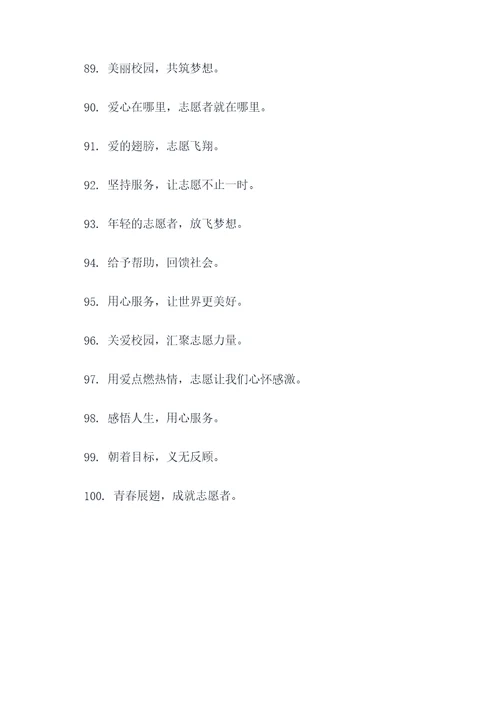 89. 美丽校园，共筑梦想。

90. 爱心在哪里，志愿者就在哪里。

91. 爱的翅膀，志愿飞翔。

92. 坚持服务，让志愿不止一时。

93. 年轻的志愿者，放飞梦想。

94. 给予帮助，回馈社会。

95. 用心服务，让世界更美好。

96. 关爱校园，汇聚志愿力量。

97. 用爱点燃热情，志愿让我们心怀感激。

98. 感悟人生，用心服务。

99. 朝着目标，义无反顾。

100. 青春展翅，成就志愿者。